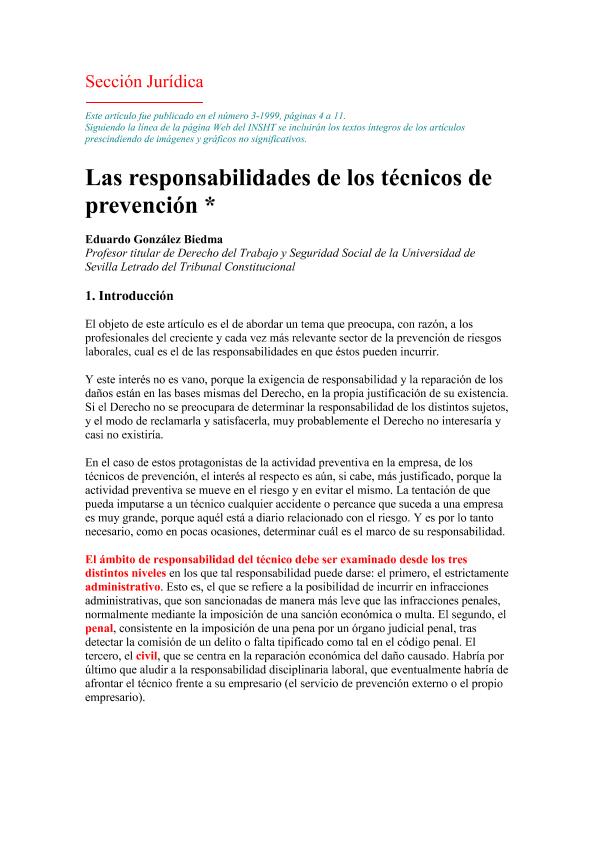 Sección Jurídica

Este artículo fue publicado en el número 3-1999, páginas 4 a 11.
Siguiendo la línea de la página Web del INSHT se incluirán los textos íntegros de los artículos prescindiendo de imágenes y gráficos no significativos.

Las responsabilidades de los técnicos de prevención *

Eduardo González Biedma
Profesor titular de Derecho del Trabajo y Seguridad Social de la Universidad de Sevilla Letrado del Tribunal Constitucional

1. Introducción

El objeto de este artículo es el de abordar un tema que preocupa, con razón, a los profesionales del creciente y cada vez más relevante sector de la prevención de riesgos laborales, cual es el de las responsabilidades en que éstos pueden incurrir.

Y este interés no es vano, porque la exigencia de responsabilidad y la reparación de los daños están en las bases mismas del Derecho, en la propia justificación de su existencia. Si el Derecho no se preocupara de determinar la responsabilidad de los distintos sujetos, y el modo de reclamarla y satisfacerla, muy probablemente el Derecho no interesaría y casi no existiría.

En el caso de estos protagonistas de la actividad preventiva en la empresa, de los técnicos de prevención, el interés al respecto es aún, si cabe, más justificado, porque la actividad preventiva se mueve en el riesgo y en evitar el mismo. La tentación de que pueda imputarse a un técnico cualquier accidente o percance que suceda a una empresa es muy grande, porque aquél está a diario relacionado con el riesgo. Y es por lo tanto necesario, como en pocas ocasiones, determinar cuál es el marco de su responsabilidad.

El ámbito de responsabilidad del técnico debe ser examinado desde los tres distintos niveles en los que tal responsabilidad puede darse: el primero, el estrictamente administrativo. Esto es, el que se refiere a la posibilidad de incurrir en infracciones administrativas, que son sancionadas de manera más leve que las infracciones penales, normalmente mediante la imposición de una sanción económica o multa. El segundo, el penal, consistente en la imposición de una pena por un órgano judicial penal, tras detectar la comisión de un delito o falta tipificado como tal en el código penal. El tercero, el civil, que se centra en la reparación económica del daño causado. Habría por último que aludir a la responsabilidad disciplinaria laboral, que eventualmente habría de afrontar el técnico frente a su empresario (el servicio de prevención externo o el propio empresario).